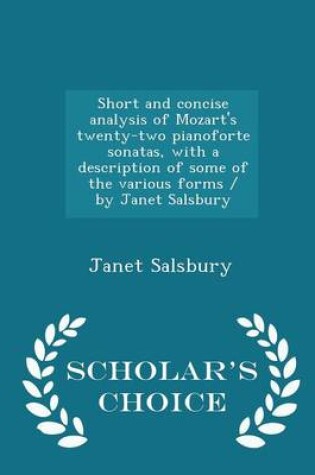 Short and concise analysis of Mozart's twenty-two pianoforte sonatas, with a description of some of the various forms / by Janet Salsbury

Janet Salsbury

SCHOLAR'S CHOICE